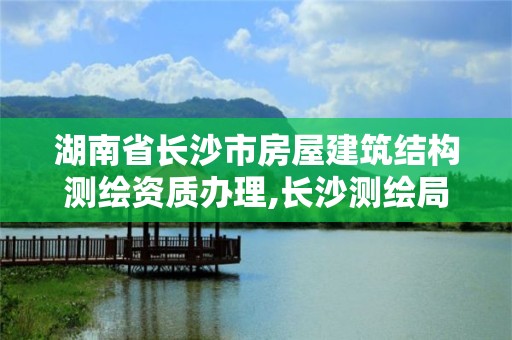 湖南省长沙市房屋建筑结构测绘资质办理,长沙测绘局